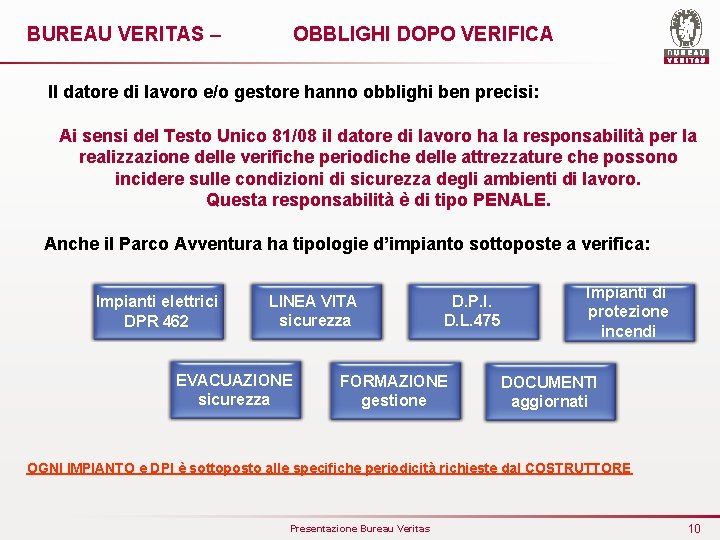 BUREAU VERITAS – OBBLIGHI DOPO VERIFICA

BUREAU VERITAS

Il datore di lavoro e/o gestore hanno obblighi ben precisi:

Ai sensi del Testo Unico 81/08 il datore di lavoro ha la responsabilità per la realizzazione delle verifiche periodiche delle attrezzature che possono incidere sulle condizioni di sicurezza degli ambienti di lavoro. Questa responsabilità è di tipo PENALE.

Anche il Parco Avventura ha tipologie d'impianto sottoposte a verifica:

Impianti elettrici DPR 462

LINEA VITA sicurezza

D.P.I. D.L.475

Impianti di protezione incendi

EVACUAZIONE sicurezza

FORMAZIONE gestione

DOCUMENTI aggiornati

OGNI IMPIANTO e DPI è sottoposto alle specifiche periodicità richieste dal COSTRUTTORE

Presentazione Bureau Veritas

10